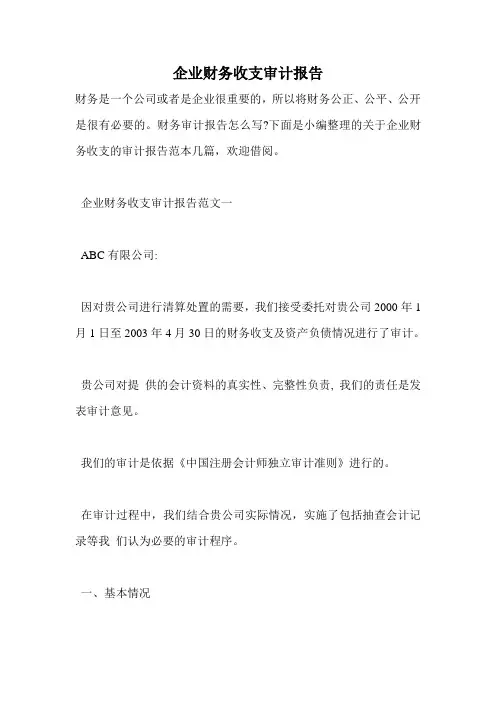 企业财务收支审计报告

财务是一个公司或者是企业很重要的，所以将财务公正、公平、公开是很有必要的。财务审计报告怎么写?下面是小编整理的关于企业财务收支的审计报告范本几篇，欢迎借阅。

企业财务收支审计报告范文一

ABC 有限公司:

因对贵公司进行清算处置的需要，我们接受委托对贵公司 2000 年 1 月 1 日至 2003 年 4 月 30 日的财务收支及资产负债情况进行了审计。

贵公司对提 供的会计资料的真实性、完整性负责, 我们的责任是发表审计意见。

我们的审计是依据《中国注册会计师独立审计准则》进行的。

在审计过程中，我们结合贵公司实际情况，实施了包括抽查会计记录等我 们认为必要的审计程序。

一、基本情况